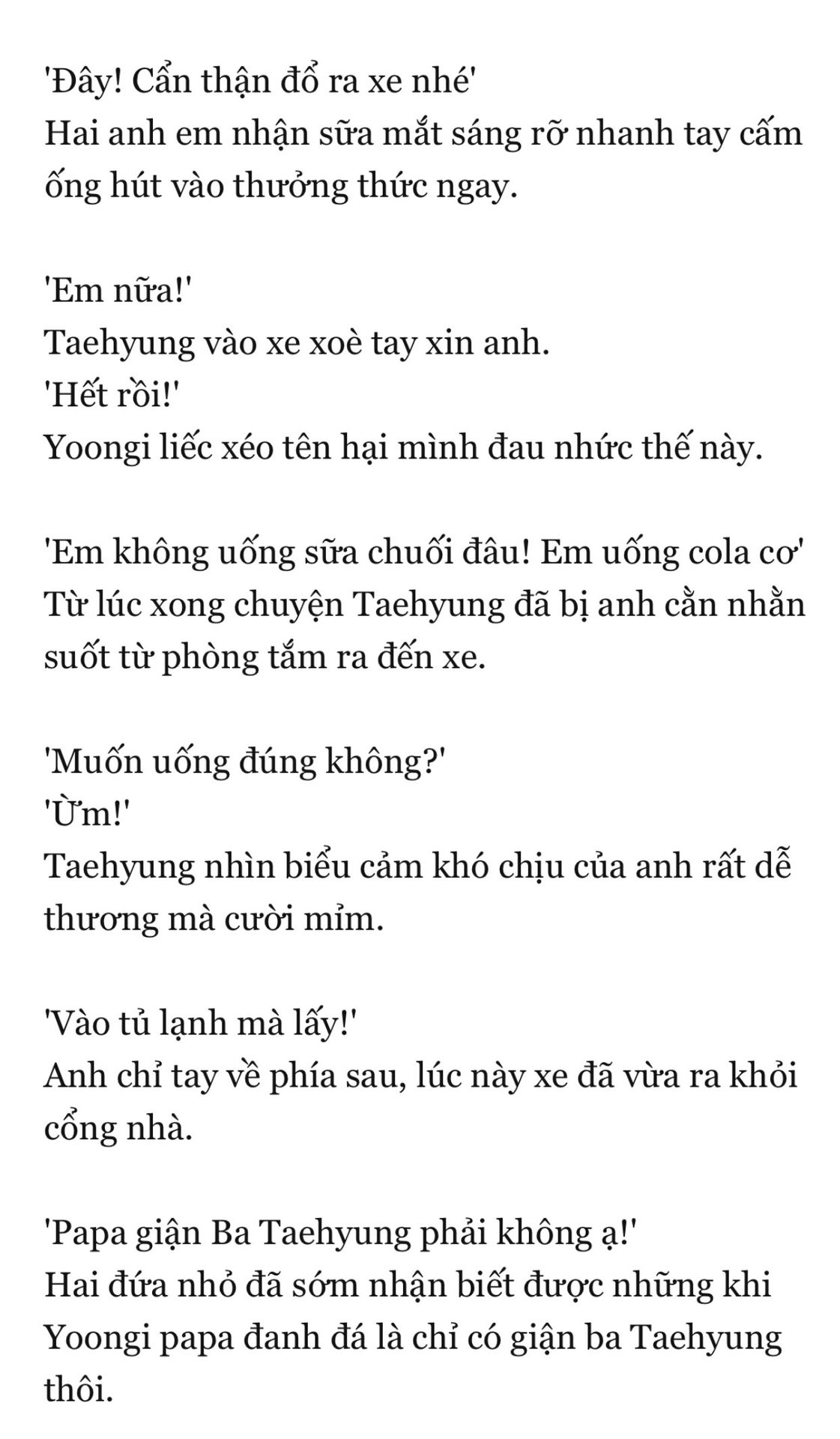 'Đây! Cẩn thận đổ ra xe nhé'
Hai anh em nhận sữa mắt sáng rỡ nhanh tay cấm ống hút vào thưởng thức ngay.

'Em nữa!'
Taehyung vào xe xoè tay xin anh.
'Hết rồi!'
Yoongi liếc xéo tên hại mình đau nhức thế này.

'Em không uống sữa chuối đâu! Em uống cola cơ'
Từ lúc xong chuyện Taehyung đã bị anh cằn nhằn suốt từ phòng tắm ra đến xe.

'Muốn uống đúng không?'
'Ừm!'
Taehyung nhìn biểu cảm khó chịu của anh rất dễ thương mà cười mỉm.

'Vào tủ lạnh mà lấy!'
Anh chỉ tay về phía sau, lúc này xe đã vừa ra khỏi cổng nhà.

'Papa giận Ba Taehyung phải không ạ!'
Hai đứa nhỏ đã sớm nhận biết được những khi Yoongi papa đanh đá là chỉ có giận ba Taehyung thôi.